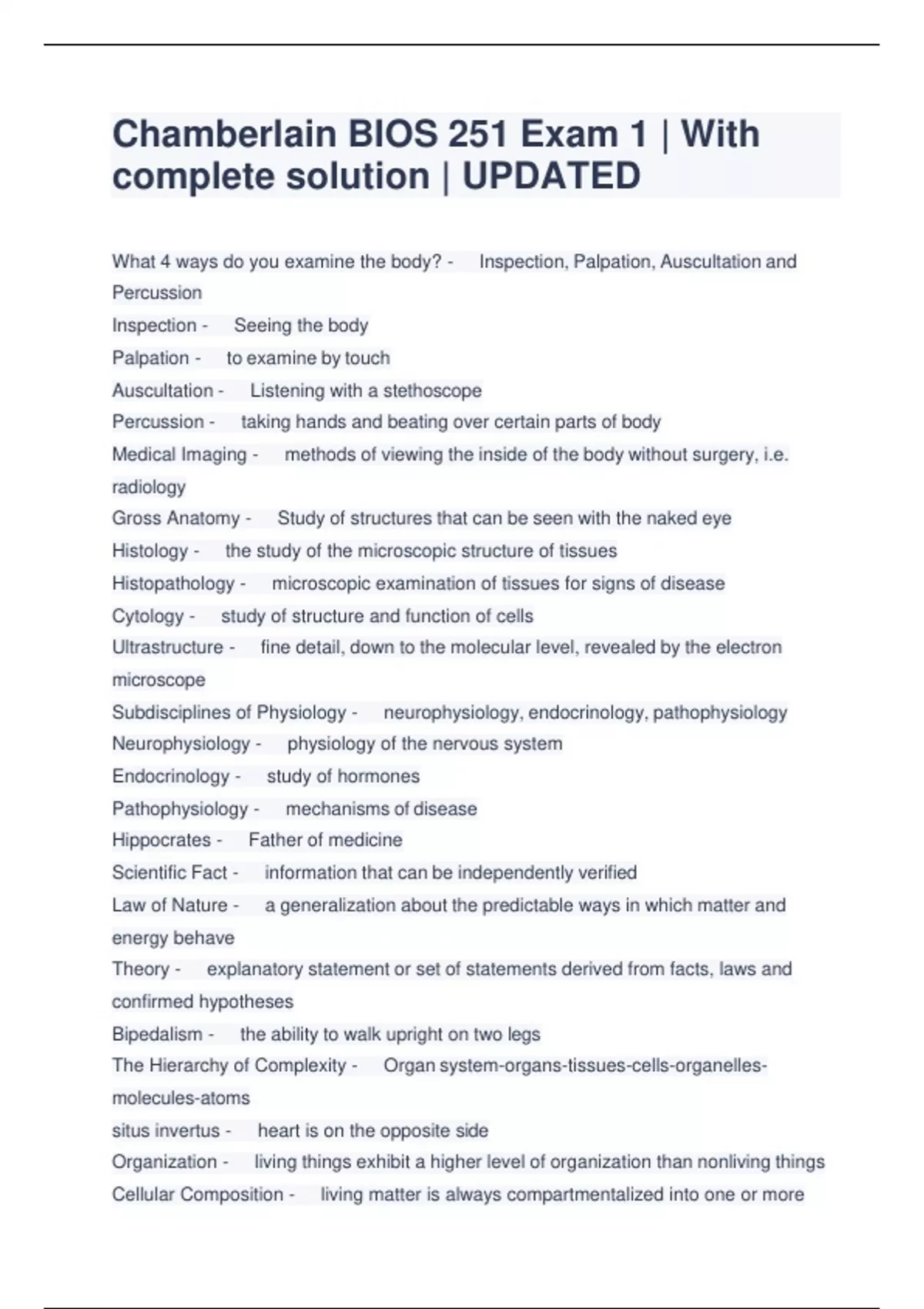 Chamberlain BIOS 251 Exam 1 | With complete solution | UPDATED

What 4 ways do you examine the body? - Inspection, Palpation, Auscultation and Percussion

Inspection - Seeing the body

Palpation - to examine by touch

Auscultation - Listening with a stethoscope

Percussion - taking hands and beating over certain parts of body

Medical Imaging - methods of viewing the inside of the body without surgery, i.e. radiology

Gross Anatomy - Study of structures that can be seen with the naked eye

Histology - the study of the microscopic structure of tissues

Histopathology - microscopic examination of tissues for signs of disease

Cytology - study of structure and function of cells

Ultrastructure - fine detail, down to the molecular level, revealed by the electron microscope

Subdisciplines of Physiology - neurophysiology, endocrinology, pathophysiology

Neurophysiology - physiology of the nervous system

Endocrinology - study of hormones

Pathophysiology - mechanisms of disease

Hippocrates - Father of medicine

Scientific Fact - information that can be independently verified

Law of Nature - a generalization about the predictable ways in which matter and energy behave

Theory - explanatory statement or set of statements derived from facts, laws and confirmed hypotheses

Bipedalism - the ability to walk upright on two legs

The Hierarchy of Complexity - Organ system-organs-tissues-cells-organelles-molecules-atoms

situs invertus - heart is on the opposite side

Organization - living things exhibit a higher level of organization than nonliving things

Cellular Composition - living matter is always compartmentalized into one or more